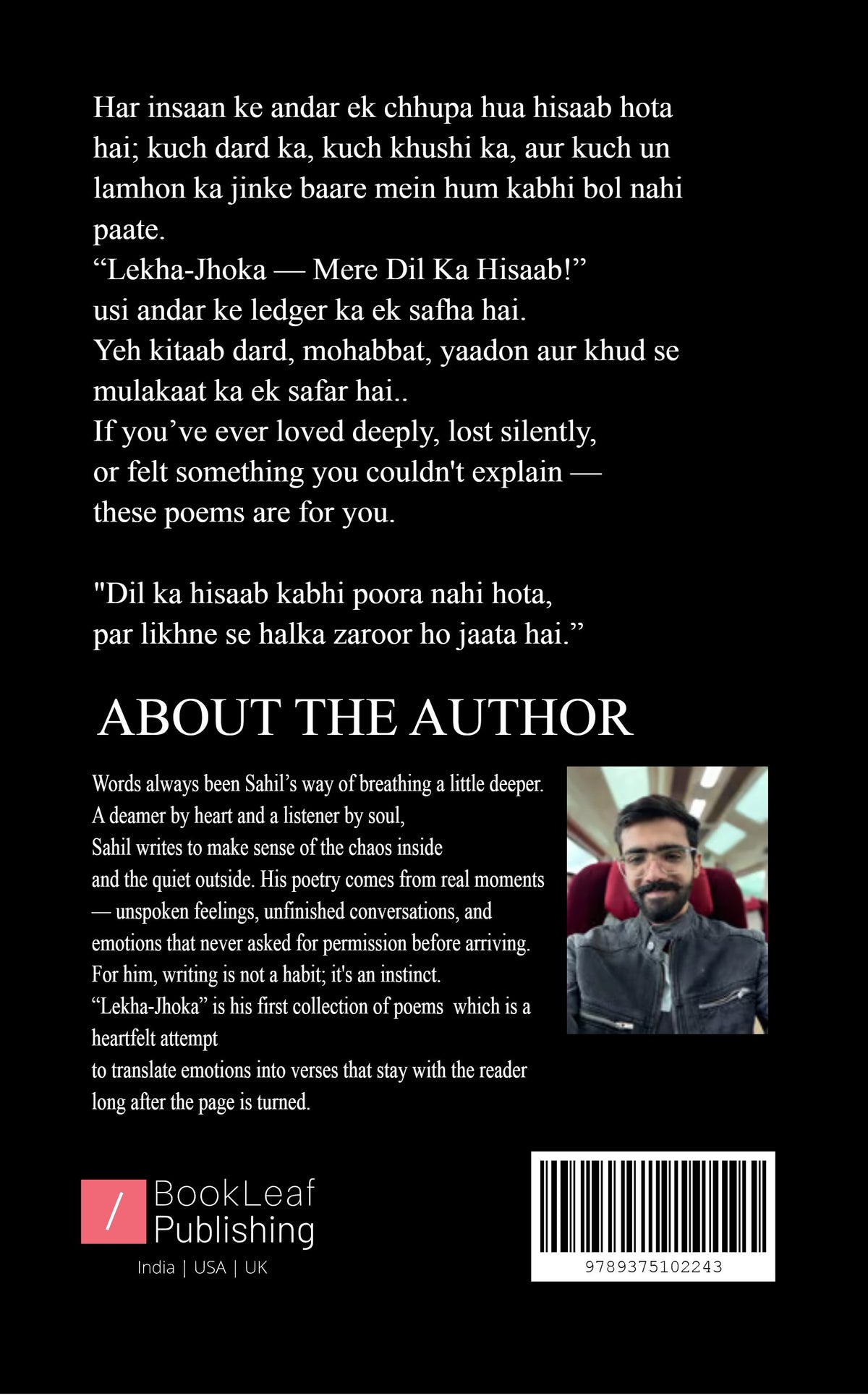 Har insaan ke andar ek chhupa hua hisaab hota hai; kuch dard ka, kuch khushi ka, aur kuch un lamhon ka jinke baare mein hum kabhi bol nahi paate.
“Lekha-Jhoka — Mere Dil Ka Hisaab!”
usi andar ke ledger ka ek safha hai.
Yeh kitaab dard, mohabbat, yaadon aur khud se mulakaat ka ek safar hai..
If you’ve ever loved deeply, lost silently,
or felt something you couldn't explain —
these poems are for you.

"Dil ka hisaab kabhi poora nahi hota,
par likhne se halka zaroor ho jaata hai.”

ABOUT THE AUTHOR

Words always been Sahil’s way of breathing a little deeper.
A deamer by heart and a listener by soul,
Sahil writes to make sense of the chaos inside
and the quiet outside. His poetry comes from real moments
— unspoken feelings, unfinished conversations, and
emotions that never asked for permission before arriving.
For him, writing is not a habit; it's an instinct.
“Lekha-Jhoka” is his first collection of poems which is a heartfelt attempt
to translate emotions into verses that stay with the reader
long after the page is turned.

/ BookLeaf Publishing
India | USA | UK

9789375102243